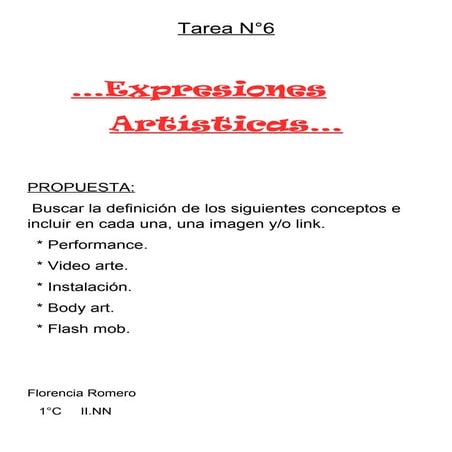 Tarea N°6

...Expresiones Artísticas...

PROPUESTA:

Buscar la definición de los siguientes conceptos e incluir en cada una, una imagen y/o link.

* Performance.
* Video arte.
* Instalación.
* Body art.
* Flash mob.

Florencia Romero
1°C II.NN